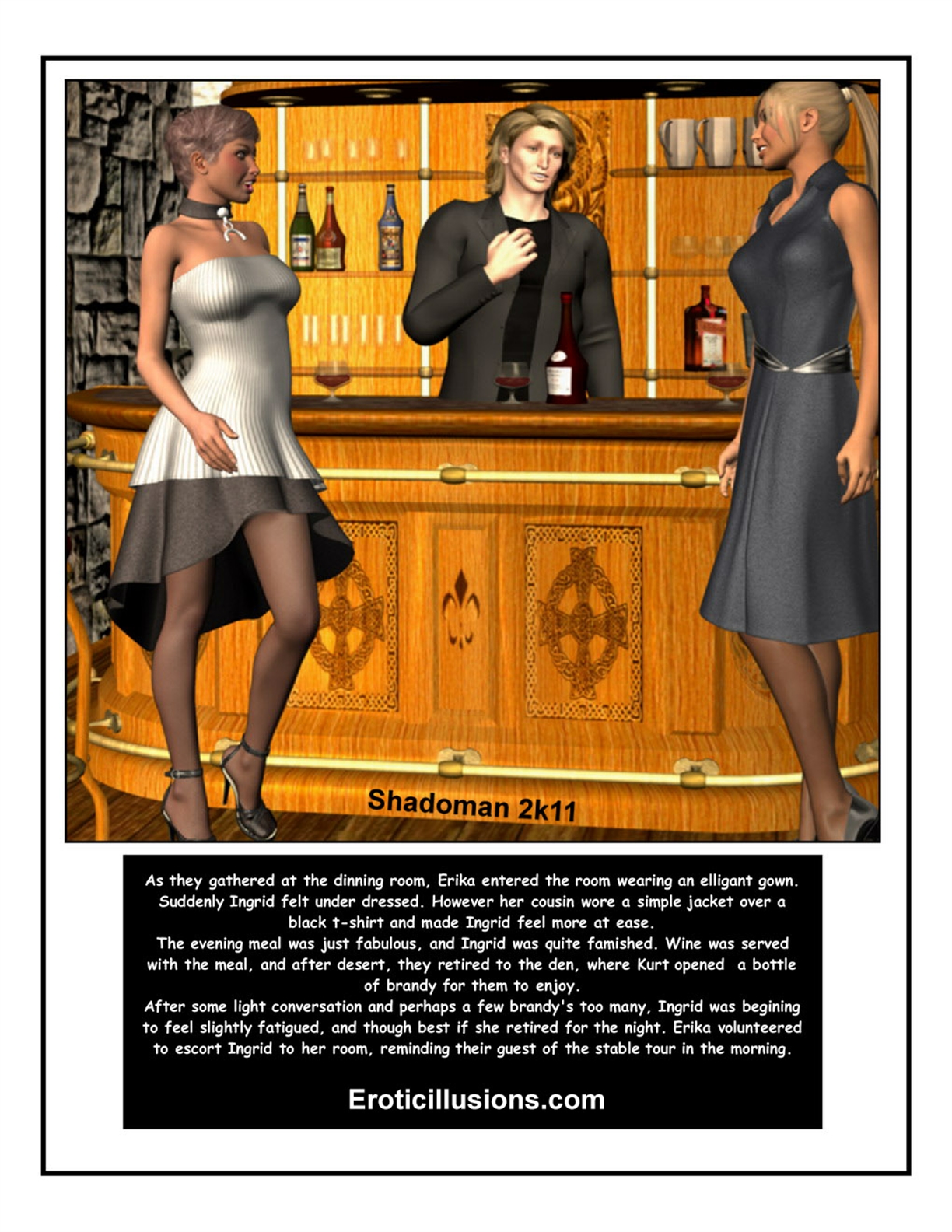 Shadoman 2k11

As they gathered at the dinning room, Erika entered the room wearing an elligant gown. Suddenly Ingrid felt under dressed. However her cousin wore a simple jacket over a black t-shirt and made Ingrid feel more at ease.

The evening meal was just fabulous, and Ingrid was quite famished. Wine was served with the meal, and after desert, they retired to the den, where Kurt opened a bottle of brandy for them to enjoy.

After some light conversation and perhaps a few brandy's too many, Ingrid was begining to feel slightly fatigued, and though best if she retired for the night. Erika volunteered to escort Ingrid to her room, reminding their guest of the stable tour in the morning.

Eroticillusions.com